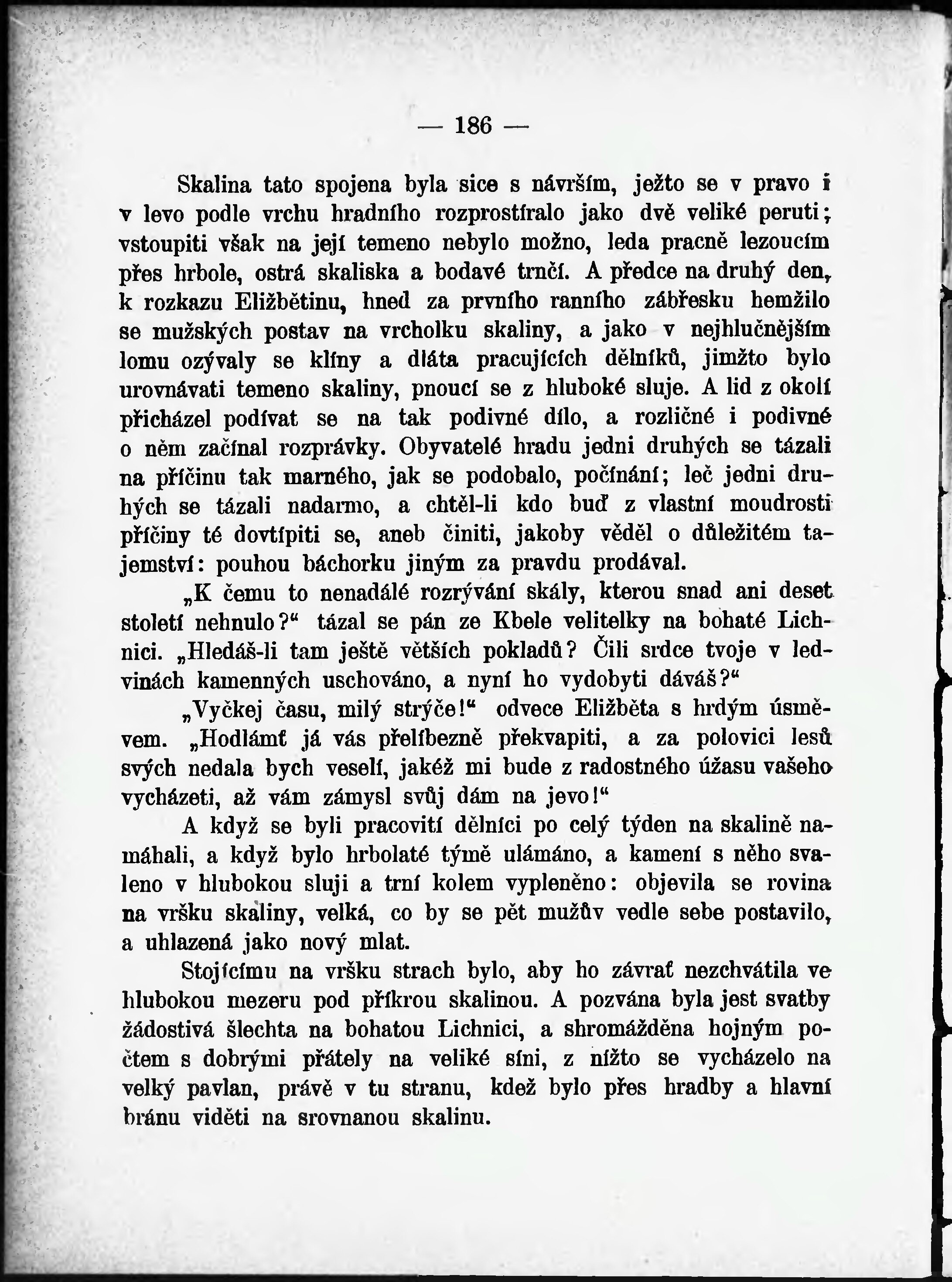 — 186 —

Skalina tato spojena byla sice s návrším, ježto se v pravo i v levo podle vrchu hradního rozprostíralo jako dvě veliké peruti; vstoupiti však na její temeno nebylo možno, leda pracně lezoucím přes hrbole, ostrá skaliska a bodavé trnčí. A předce na druhý den, k rozkazu Eližbětinu, hned za prvního ranního zábřesku hemžilo se mužských postav na vrcholku skaliny, a jako v nejhlučnějším lomu ozývaly se klíny a dláta pracujících dělníků, jimžto bylo urovnávati temeno skaliny, pnoucí se z hluboké sluje. A lid z okolí přicházel podívat se na tak podivné dílo, a rozličné i podivné o něm začínal rozprávky. Obyvatelé hradu jedni druhých se tázali na příčinu tak marného, jak se podobalo, počínání; leč jedni druhých se tázali nadarmo, a chtěl-li kdo buď z vlastní moudrosti příčiny té dovtípiti se, aneb činiti, jakoby věděl o důležitém tajemství: pouhou báchorku jiným za pravdu prodával.

„K čemu to nenadálé rozrývání skály, kterou snad ani deset století nehnulo?“ tázal se pán ze Kbele velitelky na bohaté Lichnici. „Hledáš-li tam ještě větších pokladů? Čili srdce tvoje v ledvinách kamenných uschováno, a nyní ho vydobyti dáváš?“

„Vyčkej času, milý strýče!“ odvece Eližběta s hrdým úsměvem. „Hodlámť já vás přelíbezně překvapiti, a za polovici lesů svých nedala bych veselí, jakéž mi bude z radostného úžasu vašeho vycházeti, až vám zámysl svůj dám na jevo!“

A když se byli pracovití dělníci po celý týden na skalině namáhali, a když bylo hrbolaté týmě ulámáno, a kamení s něho svaleno v hlubokou sluji a trní kolem vypleněno: objevila se rovina na vršku skaliny, velká, co by se pět mužův vedle sebe postavilo, a uhlazená jako nový mlat.

Stojícímu na vršku strach bylo, aby ho závrať nezchvátila ve hlubokou mezeru pod příkrou skalinou. A pozvána byla jest svatby žádostivá šlechta na bohatou Lichnici, a shromážděna hojným počtem s dobrými přátely na veliké síni, z nížto se vycházelo na velký pavlan, právě v tu stranu, kdež bylo přes hradby a hlavní bránu viděti na srovnanou skalinu.